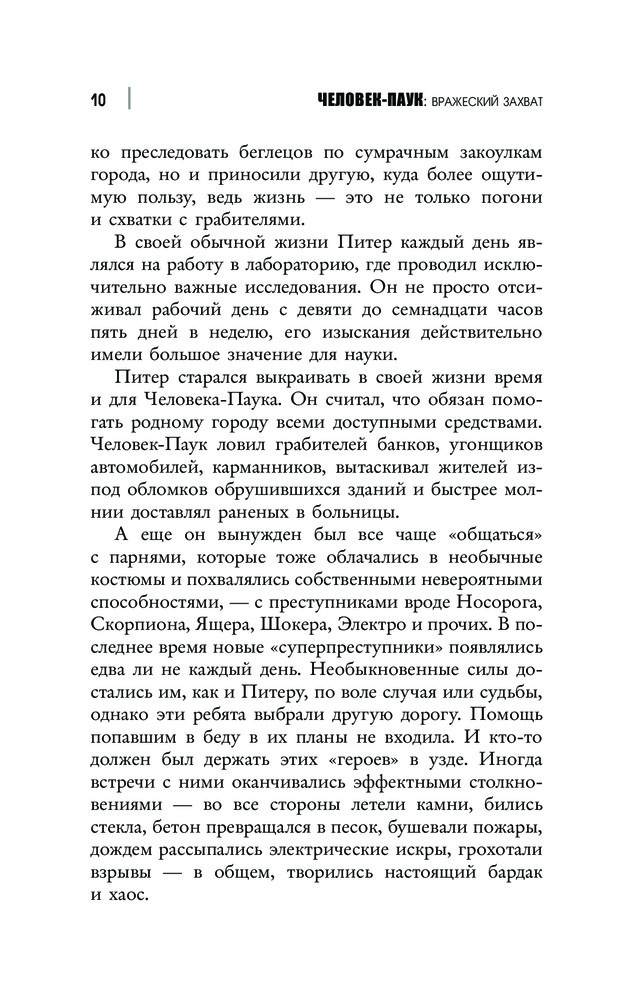 10 ЧЕЛОВЕК-ПАУК: ВРАЖЕСКИЙ ЗАХВАТ

ко преследовать беглецов по сумрачным закоулкам города, но и приносили другую, куда более ощутимую пользу, ведь жизнь — это не только погони и схватки с грабителями.

В своей обычной жизни Питер каждый день являлся на работу в лабораторию, где проводил исключительно важные исследования. Он не просто отсиживал рабочий день с девяти до семнадцати часов пять дней в неделю, его изыскания действительно имели большое значение для науки.

Питер старался выкраивать в своей жизни время и для Человека-Паука. Он считал, что обязан помогать родному городу всеми доступными средствами. Человек-Паук ловил грабителей банков, угонщиков автомобилей, карманников, вытаскивал жителей из-под обломков обрушившихся зданий и быстрее молнии доставлял раненых в больницы.

А еще он вынужден был все чаще «общаться» с парнями, которые тоже облачались в необычные костюмы и похвалялись собственными невероятными способностями, — с преступниками вроде Носорога, Скорпиона, Ящера, Шокера, Электро и прочих. В последнее время новые «суперпреступники» появлялись едва ли не каждый день. Необыкновенные силы достались им, как и Питеру, по воле случая или судьбы, однако эти ребята выбрали другую дорогу. Помощь попавшим в беду в их планы не входила. И кто-то должен был держать этих «героев» в узде. Иногда встречи с ними оканчивались эффектными столкновениями — во все стороны летели камни, бились стекла, бетон превращался в песок, бушевали пожары, дождем рассыпались электрические искры, грохотали взрывы — в общем, творились настоящий бардак и хаос.